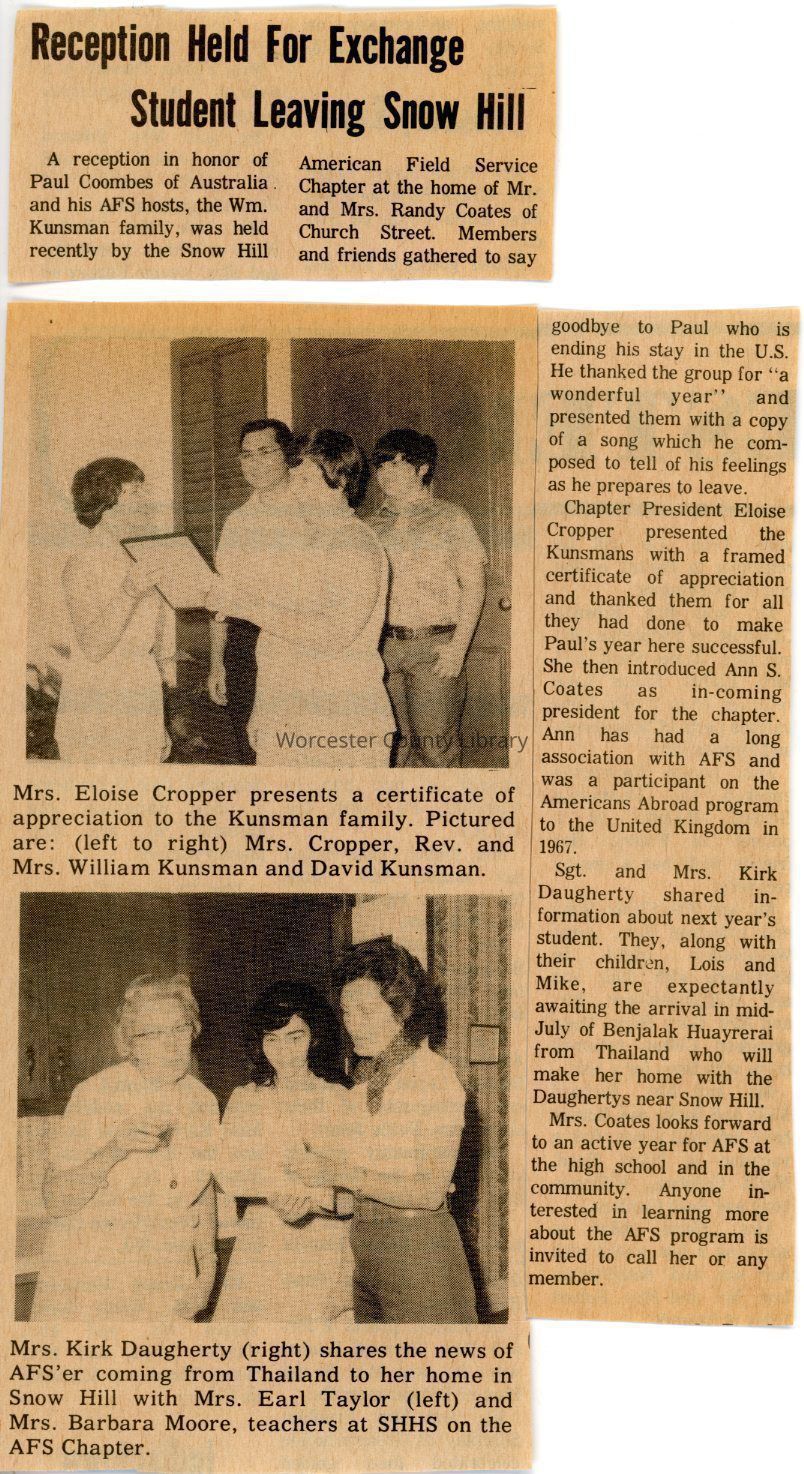 Reception Held For Exchange Student Leaving Snow Hill

A reception in honor of Paul Coombes of Australia and his AFS hosts, the Wm. Kunsman family, was held recently by the Snow Hill American Field Service Chapter at the home of Mr. and Mrs. Randy Coates of Church Street. Members and friends gathered to say goodbye to Paul who is ending his stay in the U.S. He thanked the group for "a wonderful year" and presented them with a copy of a song which he composed to tell of his feelings as he prepares to leave.

Chapter President Eloise Cropper presented the Kunsmans with a framed certificate of appreciation and thanked them for all they had done to make Paul's year here successful. She then introduced Ann S. Coates as in-coming president for the chapter. Ann has had a long association with AFS and was a participant on the Americans Abroad program to the United Kingdom in 1967.

Sgt. and Mrs. Kirk Daugherty shared information about next year's student. They, along with their children, Lois and Mike, are expectantly awaiting the arrival in mid-July of Benjalak Huayrerai from Thailand who will make her home with the Daughertys near Snow Hill.

Mrs. Coates looks forward to an active year for AFS at the high school and in the community. Anyone interested in learning more about the AFS program is invited to call her or any member.

Worcester County Library

Mrs. Eloise Cropper presents a certificate of appreciation to the Kunsman family. Pictured are: (left to right) Mrs. Cropper, Rev. and Mrs. William Kunsman and David Kunsman.

Mrs. Kirk Daugherty (right) shares the news of AFS'er coming from Thailand to her home in Snow Hill with Mrs. Earl Taylor (left) and Mrs. Barbara Moore, teachers at SHHS on the AFS Chapter.